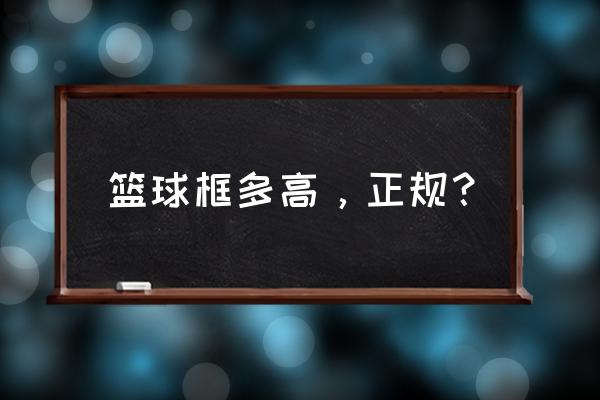 篮球框多高，正规？